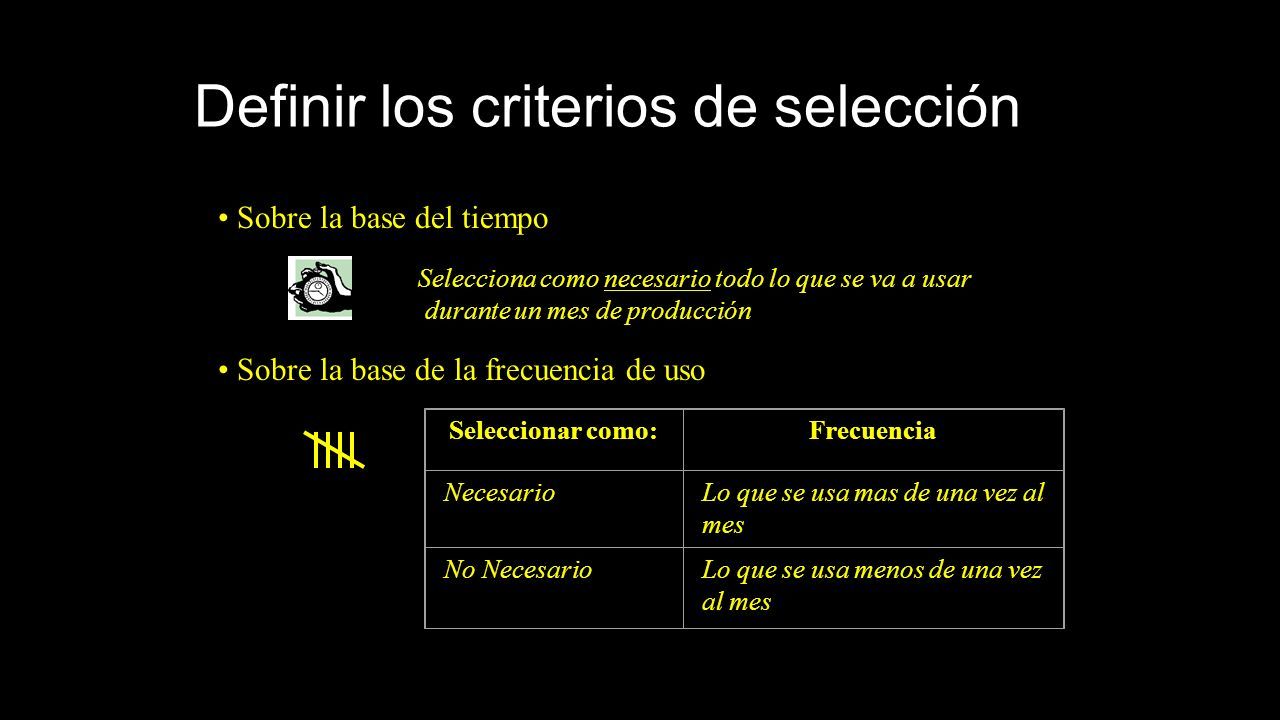 Definir los criterios de selección

• Sobre la base del tiempo

Selecciona como necesario todo lo que se va a usar durante un mes de producción

• Sobre la base de la frecuencia de uso

| Seleccionar como: | Frecuencia |
|---|---|
| Necesario | Lo que se usa mas de una vez al mes |
| No Necesario | Lo que se usa menos de una vez al mes |